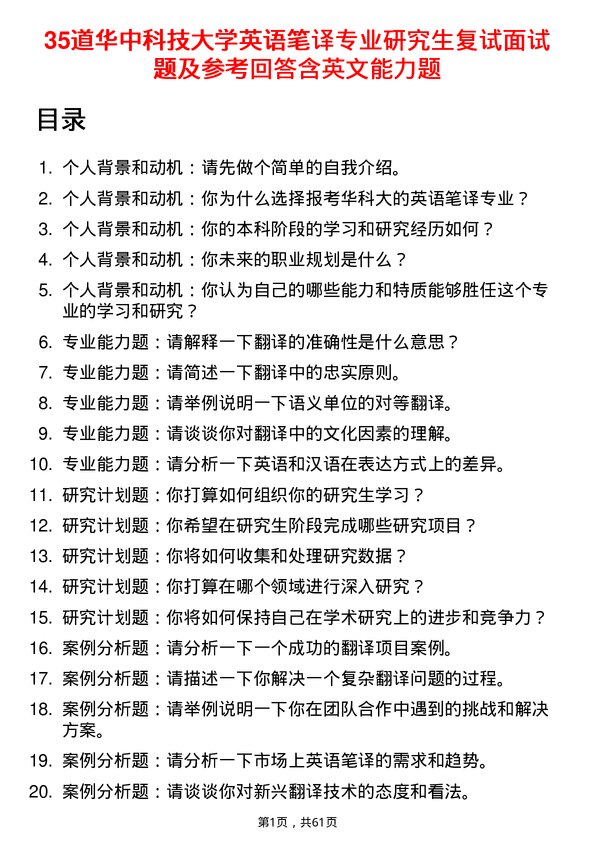 35道华中科技大学英语笔译专业研究生复试面试题及参考回答含英文能力题

目录

1. 个人背景和动机：请先做个简单的自我介绍。
2. 个人背景和动机：你为什么选择报考华科大的英语笔译专业？
3. 个人背景和动机：你的本科阶段的学习和研究经历如何？
4. 个人背景和动机：你未来的职业规划是什么？
5. 个人背景和动机：你认为自己的哪些能力和特质能够胜任这个专业的学习和研究？
6. 专业能力题：请解释一下翻译的准确性是什么意思？
7. 专业能力题：请简述一下翻译中的忠实原则。
8. 专业能力题：请举例说明一下语义单位的对等翻译。
9. 专业能力题：请谈谈你对翻译中的文化因素的理解。
10. 专业能力题：请分析一下英语和汉语在表达方式上的差异。
11. 研究计划题：你打算如何组织你的研究生学习？
12. 研究计划题：你希望在研究生阶段完成哪些研究项目？
13. 研究计划题：你将如何收集和处理研究数据？
14. 研究计划题：你打算在哪个领域进行深入研究？
15. 研究计划题：你将如何保持自己在学术研究上的进步和竞争力？
16. 案例分析题：请分析一下一个成功的翻译项目案例。
17. 案例分析题：请描述一下你解决一个复杂翻译问题的过程。
18. 案例分析题：请举例说明一下你在团队合作中遇到的挑战和解决方案。
19. 案例分析题：请分析一下市场上英语笔译的需求和趋势。
20. 案例分析题：请谈谈你对新兴翻译技术的态度和看法。

第1页，共61页